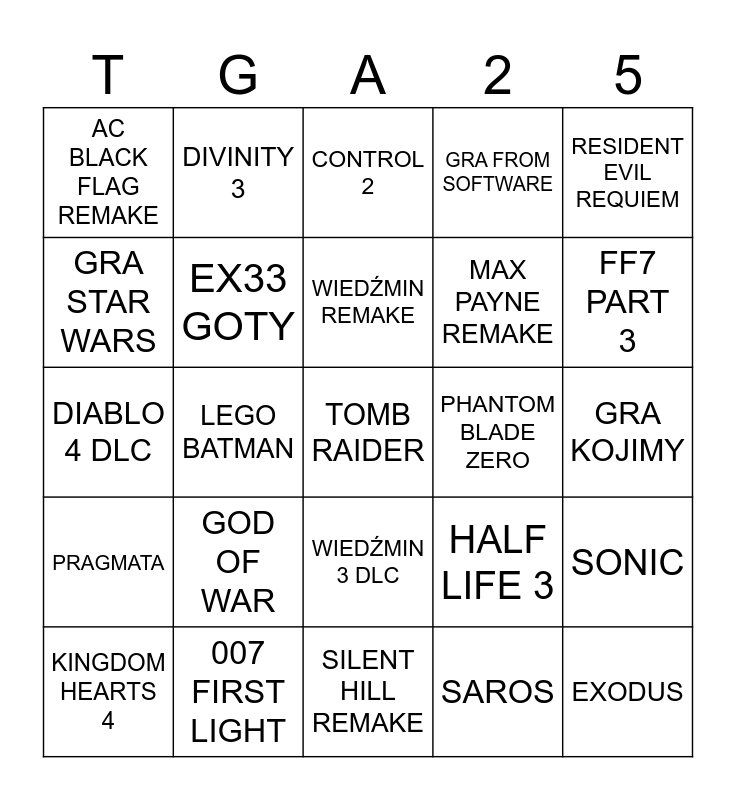 | T | G | A | 2 | 5 |
|---|---|---|---|---|
| AC BLACK FLAG REMAKE | DIVINITY 3 | CONTROL 2 | GRA FROM SOFTWARE | RESIDENT EVIL REQUIEM |
| GRA STAR WARS | EX33 GOTY | WIEDŹMIN REMAKE | MAX PAYNE REMAKE | FF7 PART 3 |
| DIABLO 4 DLC | LEGO BATMAN | TOMB RAIDER | PHANTOM BLADE ZERO | GRA KOJIMY |
| PRAGMATA | GOD OF WAR | WIEDŹMIN 3 DLC | HALF LIFE 3 | SONIC |
| KINGDOM HEARTS 4 | 007 FIRST LIGHT | SILENT HILL REMAKE | SAROS | EXODUS |